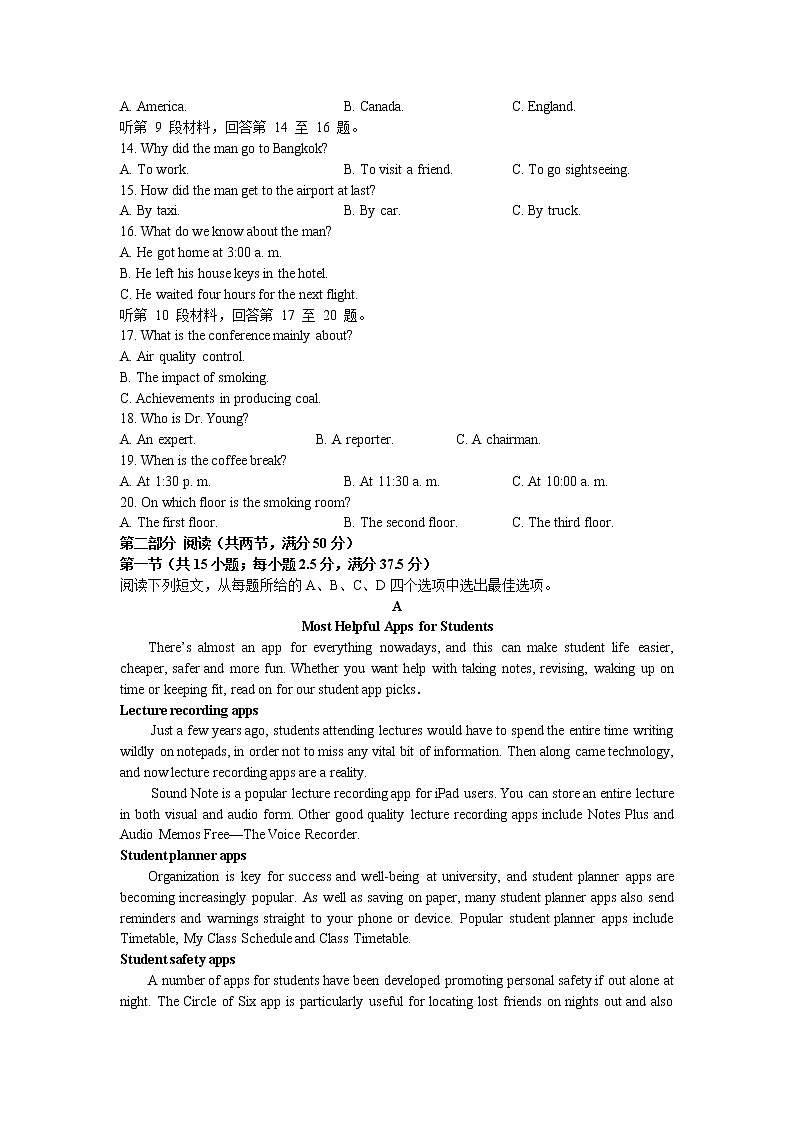 A. America. B. Canada. C. England.
听第 9 段材料，回答第 14 至 16 题。
14. Why did the man go to Bangkok?
A. To work. B. To visit a friend. C. To go sightseeing.
15. How did the man get to the airport at last?
A. By taxi. B. By car. C. By truck.
16. What do we know about the man?
A. He got home at 3:00 a. m.
B. He left his house keys in the hotel.
C. He waited four hours for the next flight.
听第 10 段材料，回答第 17 至 20 题。
17. What is the conference mainly about?
A. Air quality control.
B. The impact of smoking.
C. Achievements in producing coal.
18. Who is Dr. Young?
A. An expert. B. A reporter. C. A chairman.
19. When is the coffee break?
A. At 1:30 p. m. B. At 11:30 a. m. C. At 10:00 a. m.
20. On which floor is the smoking room?
A. The first floor. B. The second floor. C. The third floor.
第二部分 阅读（共两节，满分 50 分）
第一节（共 15 小题；每小题 2.5 分，满分 37.5 分）
阅读下列短文，从每题所给的 A、B、C、D 四个选项中选出最佳选项。
A
Most Helpful Apps for Students
There's almost an app for everything nowadays, and this can make student life easier, cheaper, safer and more fun. Whether you want help with taking notes, revising, waking up on time or keeping fit, read on for our student app picks.
Lecture recording apps
Just a few years ago, students attending lectures would have to spend the entire time writing wildly on notepads, in order not to miss any vital bit of information. Then along came technology, and now lecture recording apps are a reality.
Sound Note is a popular lecture recording app for iPad users. You can store an entire lecture in both visual and audio form. Other good quality lecture recording apps include Notes Plus and Audio Memos Free—The Voice Recorder.
Student planner apps
Organization is key for success and well-being at university, and student planner apps are becoming increasingly popular. As well as saving on paper, many student planner apps also send reminders and warnings straight to your phone or device. Popular student planner apps include Timetable, My Class Schedule and Class Timetable.
Student safety apps
A number of apps for students have been developed promoting personal safety if out alone at night. The Circle of Six app is particularly useful for locating lost friends on nights out and also